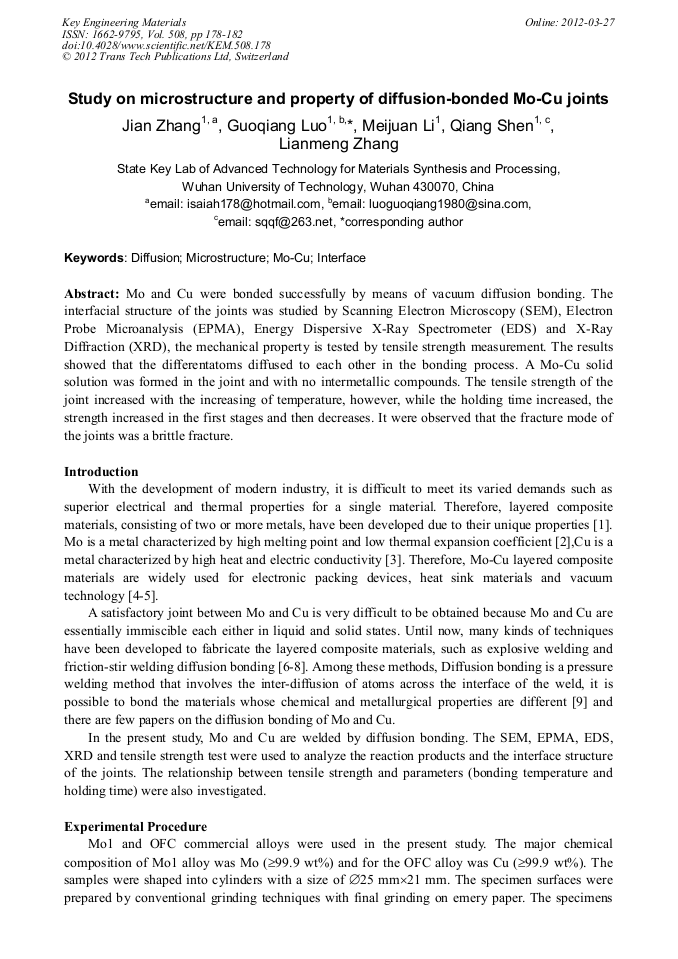 Key Engineering Materials
ISSN: 1662-9795, Vol. 508, pp 178-182
doi:10.4028/www.scientific.net/KEM.508.178
© 2012 Trans Tech Publications Ltd, Switzerland

Online: 2012-03-27

Study on microstructure and property of diffusion-bonded Mo-Cu joints

Jian Zhang$^{1, a}$, Guoqiang Luo$^{1, b,}$*, Meijuan Li$^{1}$, Qiang Shen$^{1, c}$, Lianmeng Zhang

State Key Lab of Advanced Technology for Materials Synthesis and Processing, Wuhan University of Technology, Wuhan 430070, China
$^{a}$email: isaiah178@hotmail.com, $^{b}$email: luoguoqiang1980@sina.com,
$^{c}$email: sqqf@263.net, *corresponding author

Keywords: Diffusion; Microstructure; Mo-Cu; Interface

Abstract: Mo and Cu were bonded successfully by means of vacuum diffusion bonding. The interfacial structure of the joints was studied by Scanning Electron Microscopy (SEM), Electron Probe Microanalysis (EPMA), Energy Dispersive X-Ray Spectrometer (EDS) and X-Ray Diffraction (XRD), the mechanical property is tested by tensile strength measurement. The results showed that the differentatoms diffused to each other in the bonding process. A Mo-Cu solid solution was formed in the joint and with no intermetallic compounds. The tensile strength of the joint increased with the increasing of temperature, however, while the holding time increased, the strength increased in the first stages and then decreases. It were observed that the fracture mode of the joints was a brittle fracture.

Introduction
With the development of modern industry, it is difficult to meet its varied demands such as superior electrical and thermal properties for a single material. Therefore, layered composite materials, consisting of two or more metals, have been developed due to their unique properties [1]. Mo is a metal characterized by high melting point and low thermal expansion coefficient [2],Cu is a metal characterized by high heat and electric conductivity [3]. Therefore, Mo-Cu layered composite materials are widely used for electronic packing devices, heat sink materials and vacuum technology [4-5].
A satisfactory joint between Mo and Cu is very difficult to be obtained because Mo and Cu are essentially immiscible each either in liquid and solid states. Until now, many kinds of techniques have been developed to fabricate the layered composite materials, such as explosive welding and friction-stir welding diffusion bonding [6-8]. Among these methods, Diffusion bonding is a pressure welding method that involves the inter-diffusion of atoms across the interface of the weld, it is possible to bond the materials whose chemical and metallurgical properties are different [9] and there are few papers on the diffusion bonding of Mo and Cu.
In the present study, Mo and Cu are welded by diffusion bonding. The SEM, EPMA, EDS, XRD and tensile strength test were used to analyze the reaction products and the interface structure of the joints. The relationship between tensile strength and parameters (bonding temperature and holding time) were also investigated.

Experimental Procedure
Mo1 and OFC commercial alloys were used in the present study. The major chemical composition of Mo1 alloy was Mo (≥99.9 wt%) and for the OFC alloy was Cu (≥99.9 wt%). The samples were shaped into cylinders with a size of ∅25 mm×21 mm. The specimen surfaces were prepared by conventional grinding techniques with final grinding on emery paper. The specimens